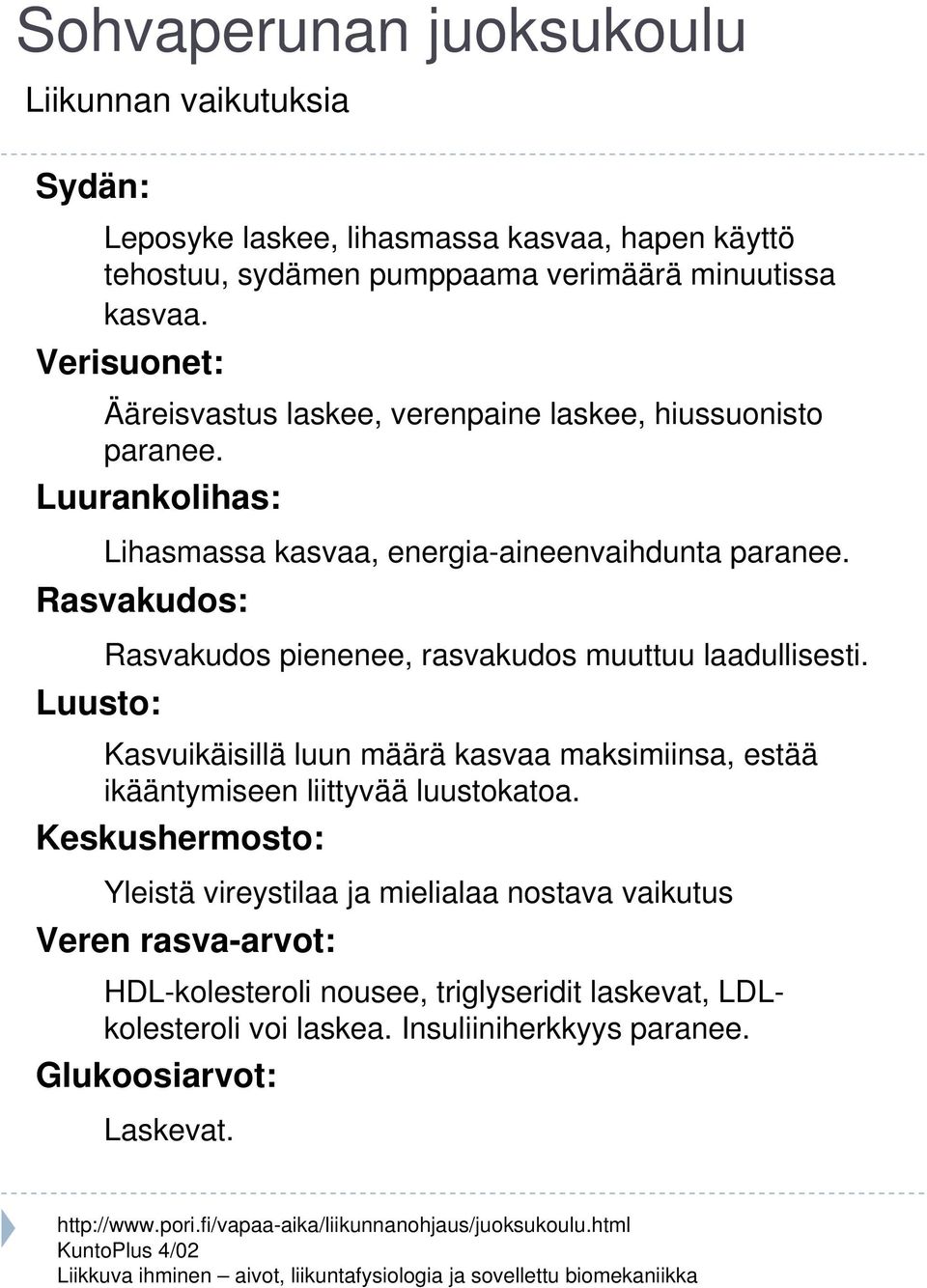 Sohvaperunan juoksukoulu

Liikunnan vaikutuksia

Sydän:

Leposyke laskee, lihasmassa kasvaa, hapen käyttö tehostuu, sydämen pumppaama verimäärä minuutissa kasvaa.

Verisuonet:

Ääreisvastus laskee, verenpaine laskee, hiussuonisto paranee.

Luurankolihas:

Lihasmassa kasvaa, energia-aineenvaihdunta paranee.

Rasvakudos:

Rasvakudos pienenee, rasvakudos muuttuu laadullisesti.

Luusto:

Kasvuikäisillä luun määrä kasvaa maksimiinsa, estää ikääntymiseen liittyvää luustokatoa.

Keskushermosto:

Yleistä vireystilaa ja mielialaa nostava vaikutus

Veren rasva-arvot:

HDL-kolesteroli nousee, triglyseridit laskevat, LDL-kolesteroli voi laskea. Insuliiniherkkyys paranee.

Glukoosiarvot:

Laskevat.

http://www.pori.fi/vapaa-aika/liikunnanohjaus/juoksukoulu.html
KuntoPlus 4/02
Liikkuva ihminen – aivot, liikuntafysiologia ja sovellettu biomekaniikka